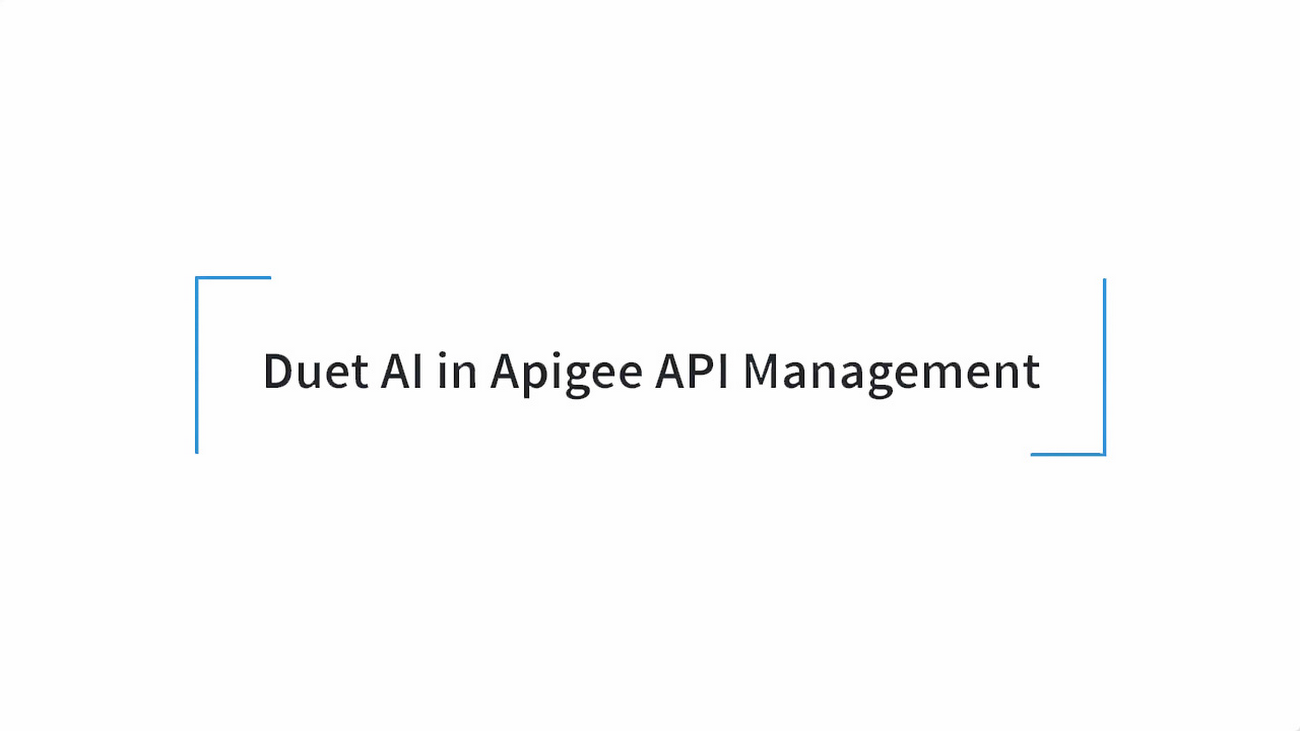 Duet AI in Apigee API Management